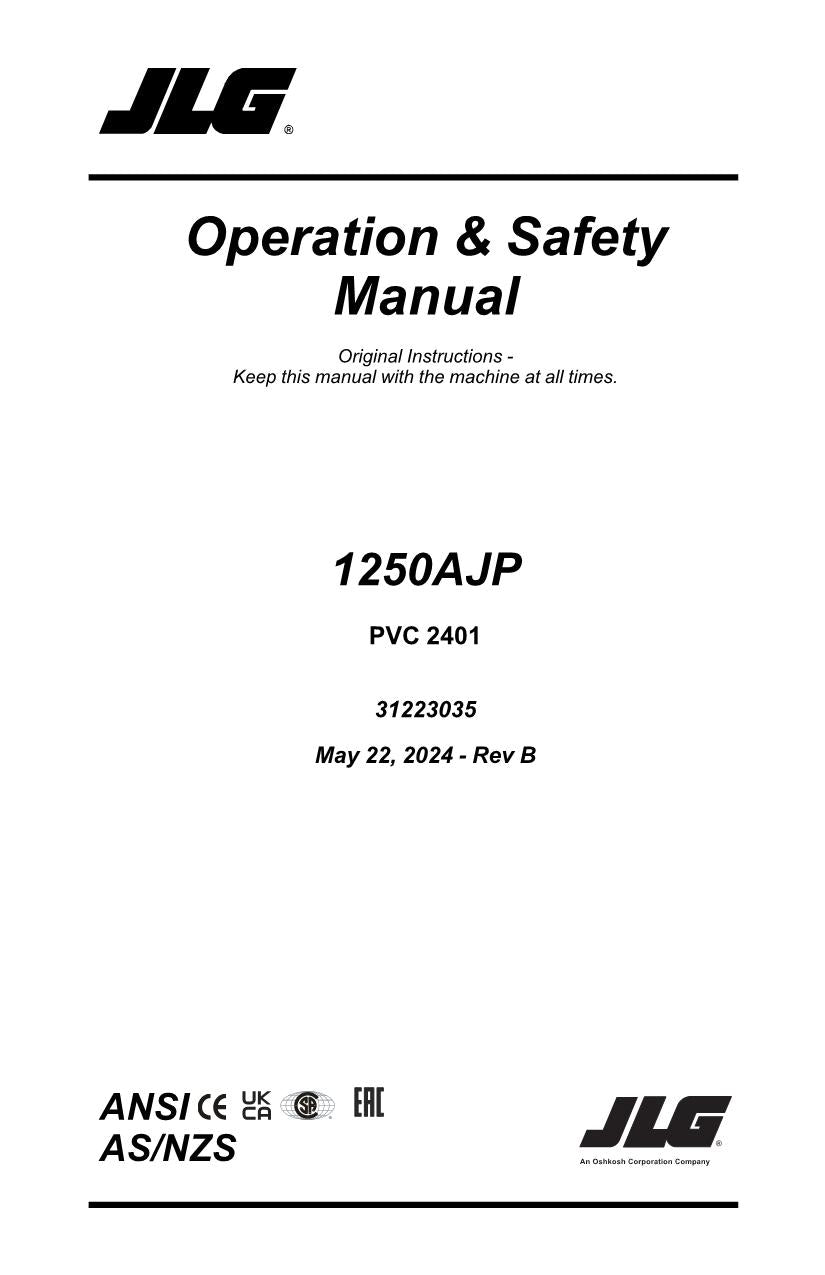 JLG®

Operation & Safety Manual

Original Instructions - Keep this manual with the machine at all times.

1250AJP

PVC 2401

31223035

May 22, 2024 - Rev B

ANSI CE UK CA SA EAC
AS/NZS

JLG®
An Oshkosh Corporation Company